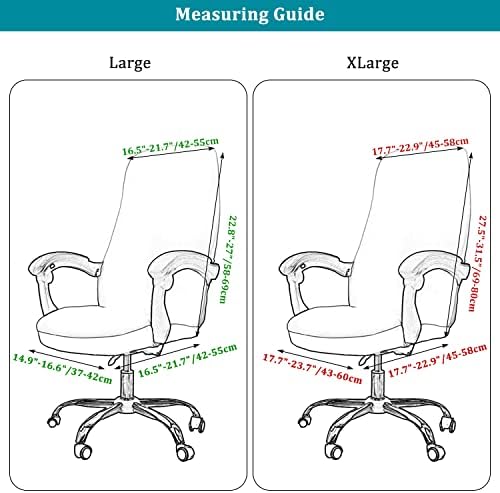 Measuring Guide

Large

16.5"-21.7"/42-55cm

22.8"-27"/58-69cm

14.9"-16.6"/37-42cm

16.5"-21.7"/42-55cm

XLarge

17.7"-22.9"/45-58cm

27.5"-31.5"/69-80cm

17.7"-23.7"/43-60cm

17.7"-22.9"/45-58cm